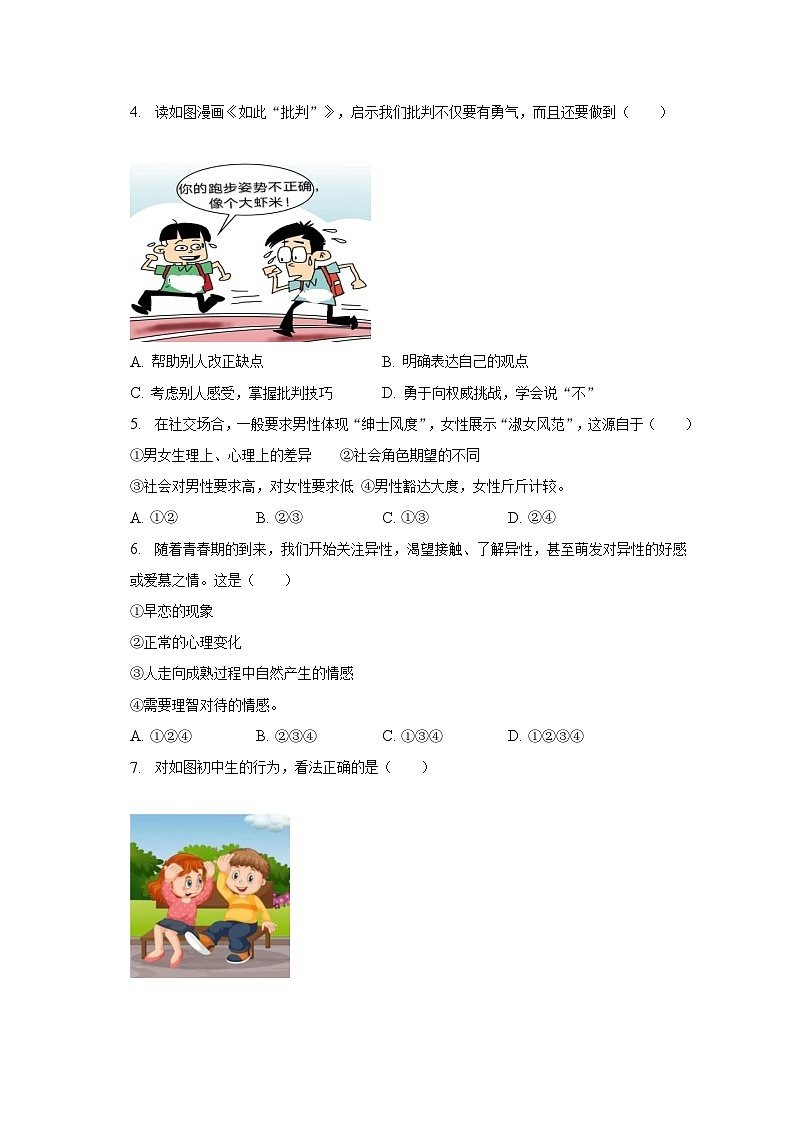 4. 读如图漫画《如此“批判”》，启示我们批判不仅要有勇气，而且还要做到（　　）

你的跑步姿势不正确，像个大虾米！

A. 帮助别人改正缺点　　B. 明确表达自己的观点

C. 考虑别人感受，掌握批判技巧　　D. 勇于向权威挑战，学会说“不”

5. 在社交场合，一般要求男性体现“绅士风度”，女性展示“淑女风范”，这源自于（　　）

①男女生理上、心理上的差异　②社会角色期望的不同

③社会对男性要求高，对女性要求低　④男性豁达大度，女性斤斤计较。

A. ①②　B. ②③　C. ①③　D. ②④

6. 随着青春期的到来，我们开始关注异性，渴望接触、了解异性，甚至萌发对异性的好感或爱慕之情。这是（　　）

①早恋的现象

②正常的心理变化

③人走向成熟过程中自然产生的情感

④需要理智对待的情感。

A. ①②④　B. ②③④　C. ①③④　D. ①②③④

7. 对如图初中生的行为，看法正确的是（　　）